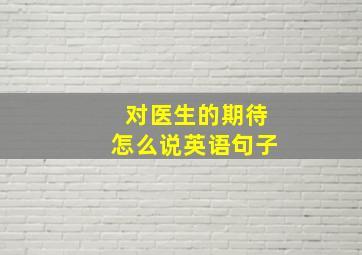 对医生的期待
怎么说英语句子